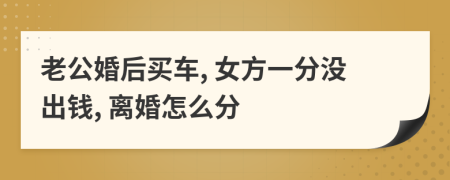 老公婚后买车, 女方一分没出钱, 离婚怎么分